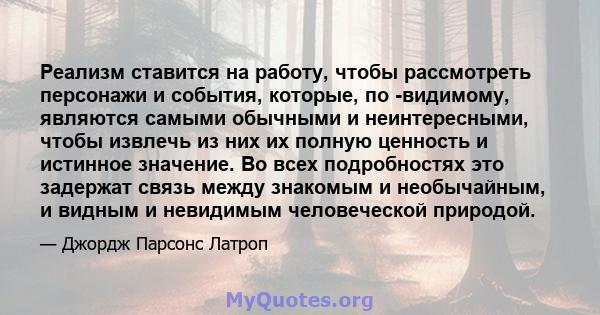 Реализм ставится на работу, чтобы рассмотреть персонажи и события, которые, по -видимому, являются самыми обычными и неинтересными, чтобы извлечь из них их полную ценность и истинное значение. Во всех подробностях это задержат связь между знакомым и необычайным, и видным и невидимым человеческой природой.

— Джордж Парсонс Латроп

MyQuotes.org